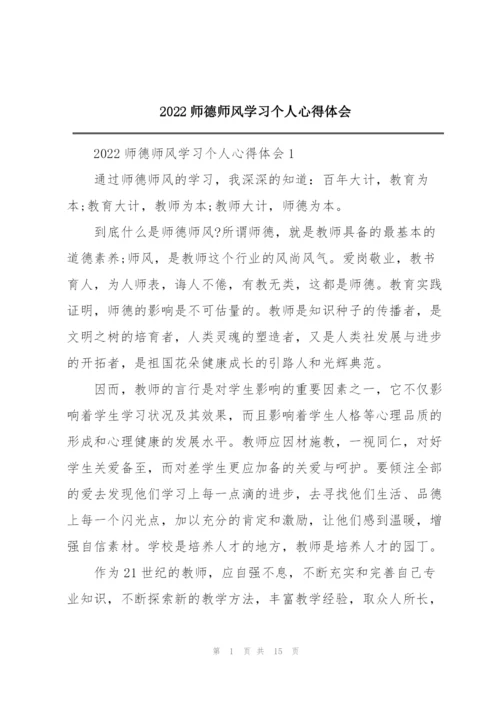 2022 师德师风学习个人心得体会

2022 师德师风学习个人心得体会 1

通过师德师风的学习，我深深的知道：百年大计，教育为本;教育大计，教师为本;教师大计，师德为本。

到底什么是师德师风?所谓师德，就是教师具备的最基本的道德素养;师风，是教师这个行业的风尚风气。爱岗敬业，教书育人，为人师表，诲人不倦，有教无类，这都是师德。教育实践证明，师德的影响是不可估量的。教师是知识种子的传播者，是文明之树的培育者，人类灵魂的塑造者，又是人类社发展与进步的开拓者，是祖国花朵健康成长的引路人和光辉典范。

因而，教师的言行是对学生影响的重要因素之一，它不仅影响着学生学习状况及其效果，而且影响着学生人格等心理品质的形成和心理健康的发展水平。教师应因材施教，一视同仁，对好学生关爱备至，而对差学生更应加备的关爱与呵护。要倾注全部的爱去发现他们学习上每一点滴的进步，去寻找他们生活、品德上每一个闪光点，加以充分的肯定和激励，让他们感到温暖，增强自信素材。学校是培养人才的地方，教师是培养人才的园丁。

作为 21 世纪的教师，应自强不息，不断充实和完善自己专业知识，不断探索新的教学方法，丰富教学经验，取众人所长，

第 1 页 共 15 页